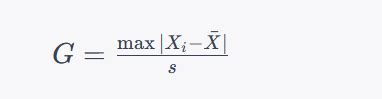 $G = \frac{\max |X_i - \bar{X}|}{s}$